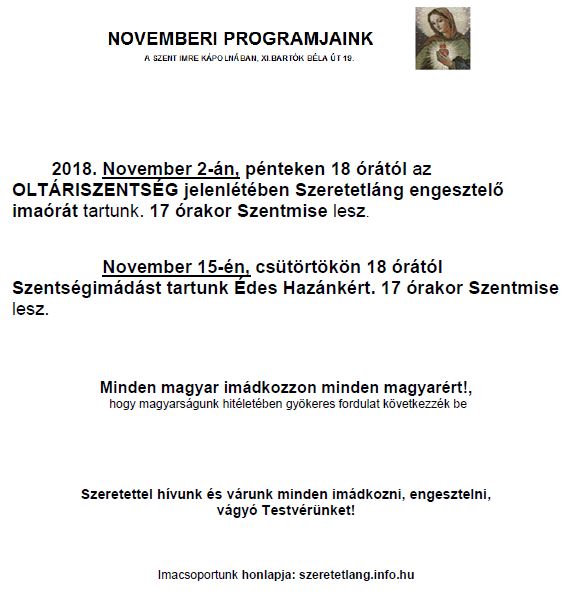 NOVEMBERI PROGRAMJAINK

A SZENT IMRE KÁPOLNÁBAN, XI.BARTÓK BÉLA ÚT 19.

2018. November 2-án, pénteken 18 órától az OLTÁRISZENTSÉG jelenlétében Szeretetláng engesztelő imaórát tartunk. 17 órakor Szentmise lesz.

November 15-én, csütörtökön 18 órától Szentségimádást tartunk Édes Hazánkért. 17 órakor Szentmise lesz.

Minden magyar imádkozzon minden magyarért!,
hogy magyarságunk hitéletében gyökeres fordulat következzék be

Szeretettel hívunk és várunk minden imádkozni, engesztelni, vágyó Testvérünket!

Imacsoportunk honlapja: szeretetlang.info.hu